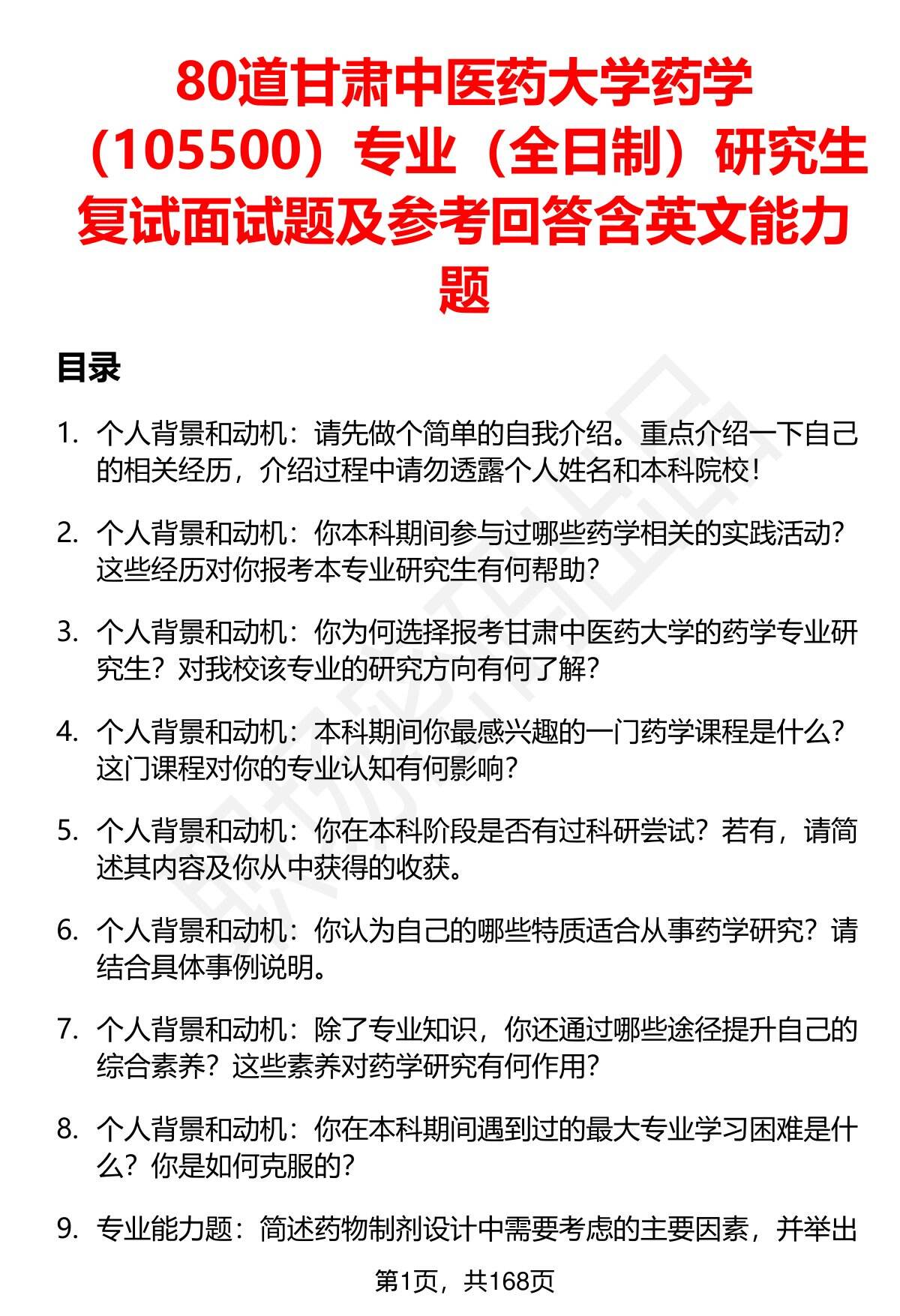 80道甘肃中医药大学药学（105500）专业（全日制）研究生复试面试题及参考回答含英文能力题

目录

1. 个人背景和动机：请先做个简单的自我介绍。重点介绍一下自己的相关经历，介绍过程中请勿透露个人姓名和本科院校！

2. 个人背景和动机：你本科期间参与过哪些药学相关的实践活动？这些经历对你报考本专业研究生有何帮助？

3. 个人背景和动机：你为何选择报考甘肃中医药大学的药学专业研究生？对我校该专业的研究方向有何了解？

4. 个人背景和动机：本科期间你最感兴趣的一门药学课程是什么？这门课程对你的专业认知有何影响？

5. 个人背景和动机：你在本科阶段是否有过科研尝试？若有，请简述其内容及你从中获得的收获。

6. 个人背景和动机：你认为自己的哪些特质适合从事药学研究？请结合具体事例说明。

7. 个人背景和动机：除了专业知识，你还通过哪些途径提升自己的综合素养？这些素养对药学研究有何作用？

8. 个人背景和动机：你在本科期间遇到过的最大专业学习困难是什么？你是如何克服的？

9. 专业能力题：简述药物制剂设计中需要考虑的主要因素，并举出

第1页，共168页